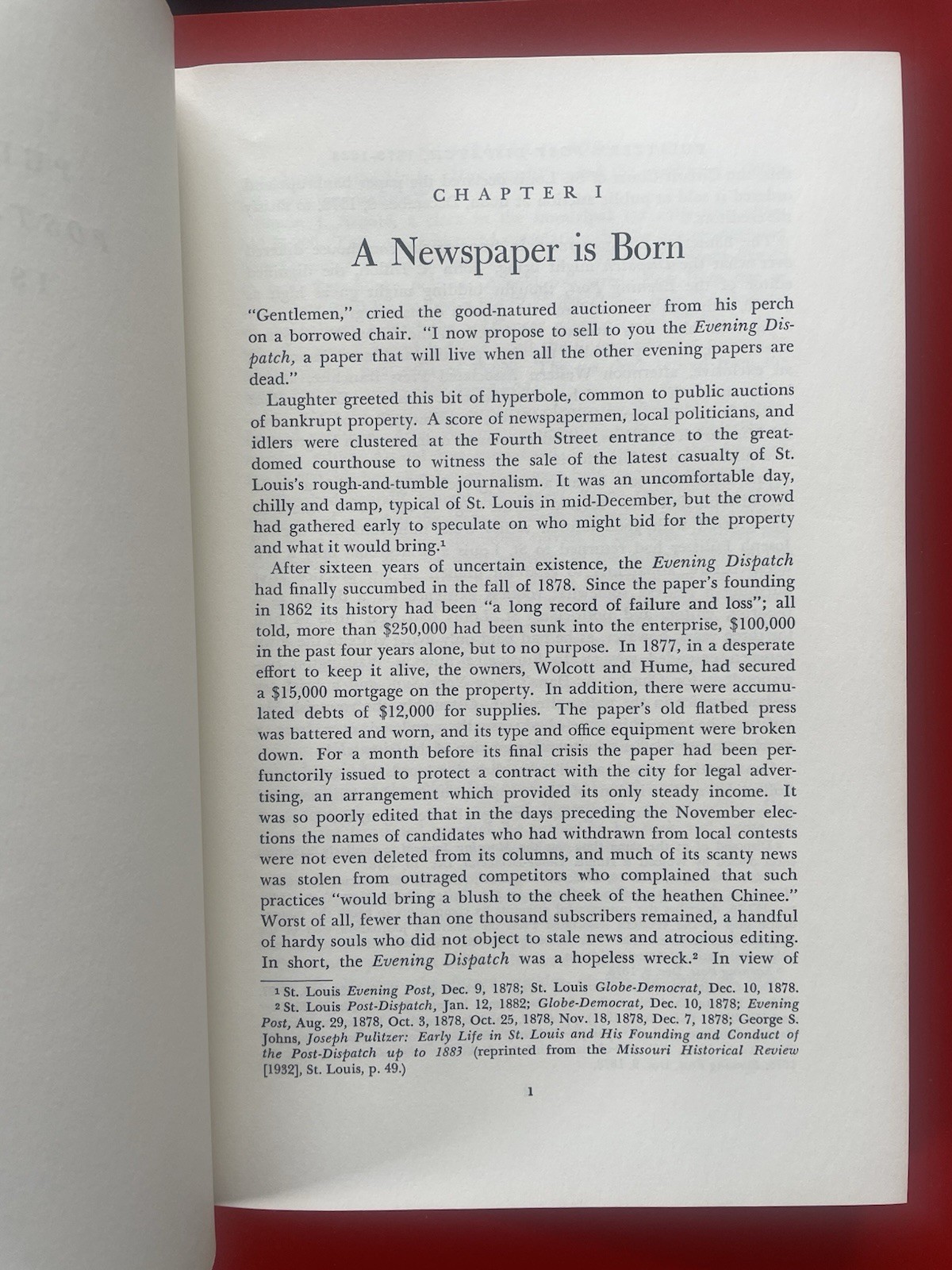 CHAPTER I

A Newspaper is Born

"Gentlemen," cried the good-natured auctioneer from his perch on a borrowed chair. "I now propose to sell to you the Evening Dispatch, a paper that will live when all the other evening papers are dead."

Laughter greeted this bit of hyperbole, common to public auctions of bankrupt property. A score of newspapermen, local politicians, and idlers were clustered at the Fourth Street entrance to the great-domed courthouse to witness the sale of the latest casualty of St. Louis's rough-and-tumble journalism. It was an uncomfortable day, chilly and damp, typical of St. Louis in mid-December, but the crowd had gathered early to speculate on who might bid for the property and what it would bring.$^{1}$

After sixteen years of uncertain existence, the Evening Dispatch had finally succumbed in the fall of 1878. Since the paper's founding in 1862 its history had been "a long record of failure and loss"; all told, more than $250,000 had been sunk into the enterprise, $100,000 in the past four years alone, but to no purpose. In 1877, in a desperate effort to keep it alive, the owners, Wolcott and Hume, had secured a $15,000 mortgage on the property. In addition, there were accumulated debts of $12,000 for supplies. The paper's old flatbed press was battered and worn, and its type and office equipment were broken down. For a month before its final crisis the paper had been perfunctorily issued to protect a contract with the city for legal advertising, an arrangement which provided its only steady income. It was so poorly edited that in the days preceding the November elections the names of candidates who had withdrawn from local contests were not even deleted from its columns, and much of its scanty news was stolen from outraged competitors who complained that such practices "would bring a blush to the cheek of the heathen Chinee." Worst of all, fewer than one thousand subscribers remained, a handful of hardy souls who did not object to stale news and atrocious editing. In short, the Evening Dispatch was a hopeless wreck.$^{2}$ In view of

$^{1}$ St. Louis Evening Post, Dec. 9, 1878; St. Louis Globe-Democrat, Dec. 10, 1878.
$^{2}$ St. Louis Post-Dispatch, Jan. 12, 1882; Globe-Democrat, Dec. 10, 1878; Evening Post, Aug. 29, 1878, Oct. 3, 1878, Oct. 25, 1878, Nov. 18, 1878, Dec. 7, 1878; George S. Johns, Joseph Pulitzer: Early Life in St. Louis and His Founding and Conduct of the Post-Dispatch up to 1883 (reprinted from the Missouri Historical Review [1932], St. Louis, p. 49.)

1